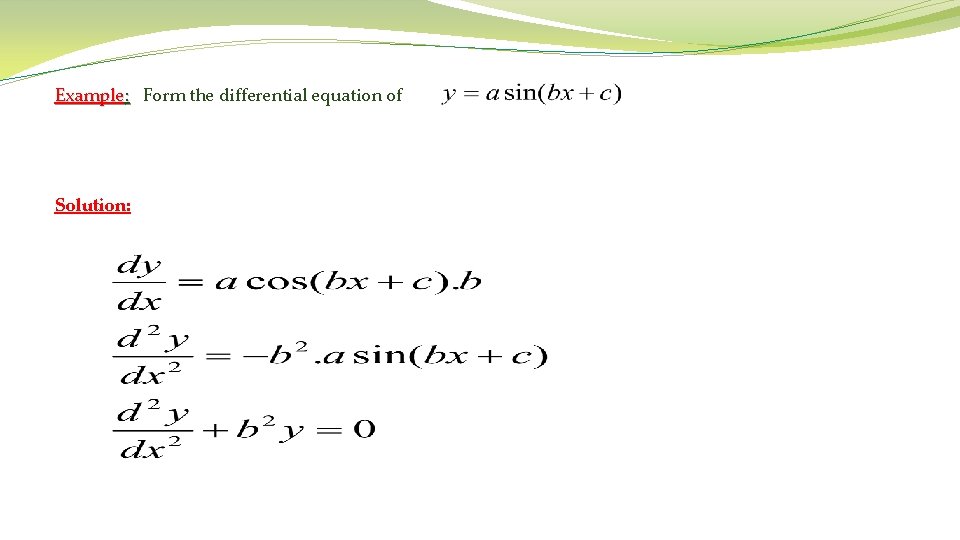 Example: Form the differential equation of $y = a\sin(bx + c)$

Solution:

$\frac{dy}{dx} = a\cos(bx + c).b$

$\frac{d^2y}{dx^2} = -b^2.a\sin(bx + c)$

$\frac{d^2y}{dx^2} + b^2y = 0$